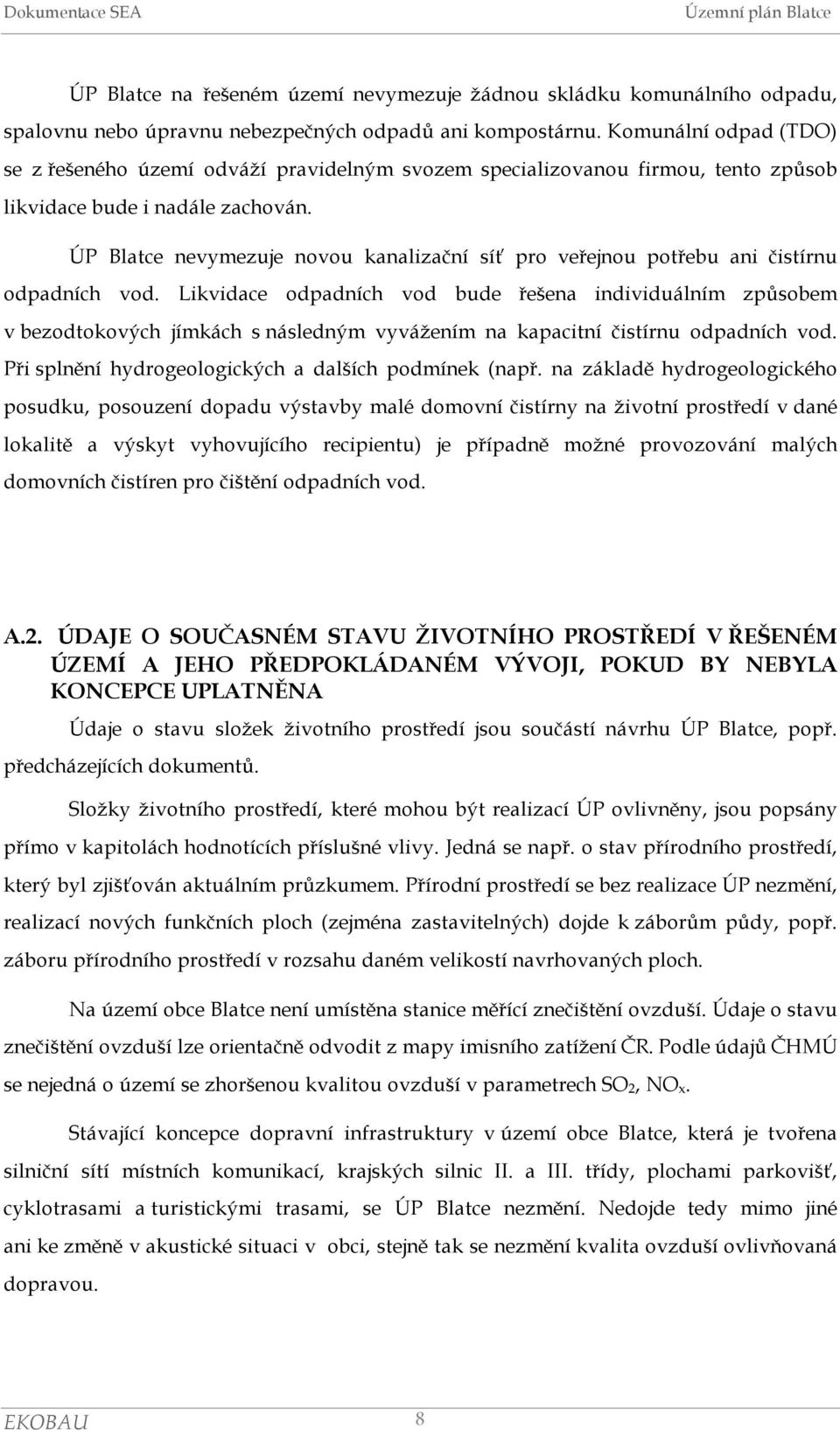 Dokumentace SEA

Územní plán Blatce

ÚP Blatce na řešeném území nevymezuje žádnou skládku komunálního odpadu, spalovnu nebo úpravnu nebezpečných odpadů ani kompostárnu. Komunální odpad (TDO) se z řešeného území odváží pravidelným svozem specializovanou firmou, tento způsob likvidace bude i nadále zachován.

ÚP Blatce nevymezuje novou kanalizační síť pro veřejnou potřebu ani čistírnu odpadních vod. Likvidace odpadních vod bude řešena individuálním způsobem v bezodtokových jímkách s následným vyvážením na kapacitní čistírnu odpadních vod. Při splnění hydrogeologických a dalších podmínek (např. na základě hydrogeologického posudku, posouzení dopadu výstavby malé domovní čistírny na životní prostředí v dané lokalitě a výskyt vyhovujícího recipientu) je případně možné provozování malých domovních čistíren pro čištění odpadních vod.

A.2. ÚDAJE O SOUČASNÉM STAVU ŽIVOTNÍHO PROSTŘEDÍ V ŘEŠENÉM ÚZEMÍ A JEHO PŘEDPOKLÁDANÉM VÝVOJI, POKUD BY NEBYLA KONCEPCE UPLATNĚNA

Údaje o stavu složek životního prostředí jsou součástí návrhu ÚP Blatce, popř. předcházejících dokumentů.

Složky životního prostředí, které mohou být realizací ÚP ovlivněny, jsou popsány přímo v kapitolách hodnotících příslušné vlivy. Jedná se např. o stav přírodního prostředí, který byl zjišťován aktuálním průzkumem. Přírodní prostředí se bez realizace ÚP nezmění, realizací nových funkčních ploch (zejména zastavitelných) dojde k záborům půdy, popř. záboru přírodního prostředí v rozsahu daném velikostí navrhovaných ploch.

Na území obce Blatce není umístěna stanice měřící znečištění ovzduší. Údaje o stavu znečištění ovzduší lze orientačně odvodit z mapy imisního zatížení ČR. Podle údajů ČHMÚ se nejedná o území se zhoršenou kvalitou ovzduší v parametrech $SO_2$, $NO_x$.

Stávající koncepce dopravní infrastruktury v území obce Blatce, která je tvořena silniční sítí místních komunikací, krajských silnic II. a III. třídy, plochami parkovišť, cyklotrasami a turistickými trasami, se ÚP Blatce nezmění. Nedojde tedy mimo jiné ani ke změně v akustické situaci v obci, stejně tak se nezmění kvalita ovzduší ovlivňovaná dopravou.

EKOBAU

8